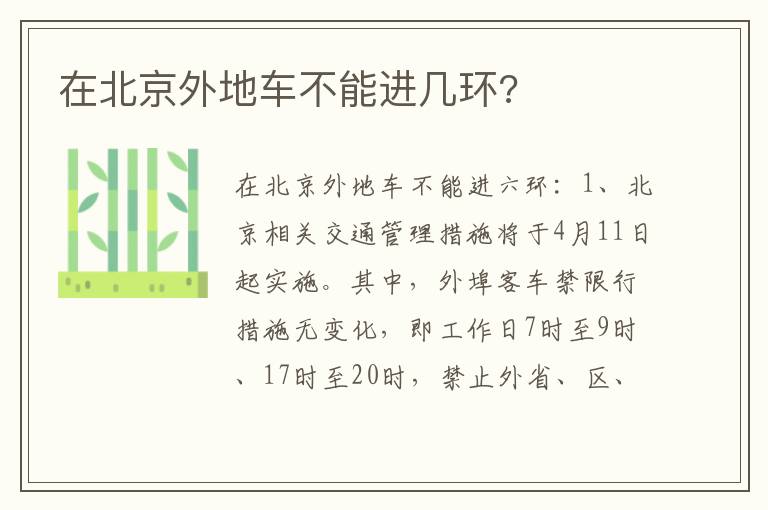 在北京外地车不能进几环?

在北京外地车不能进六环：1、北京相关交通管理措施将于4月11日起实施。其中，外埠客车禁限行措施无变化，即工作日7时至9时、17时至20时，禁止外省、区、